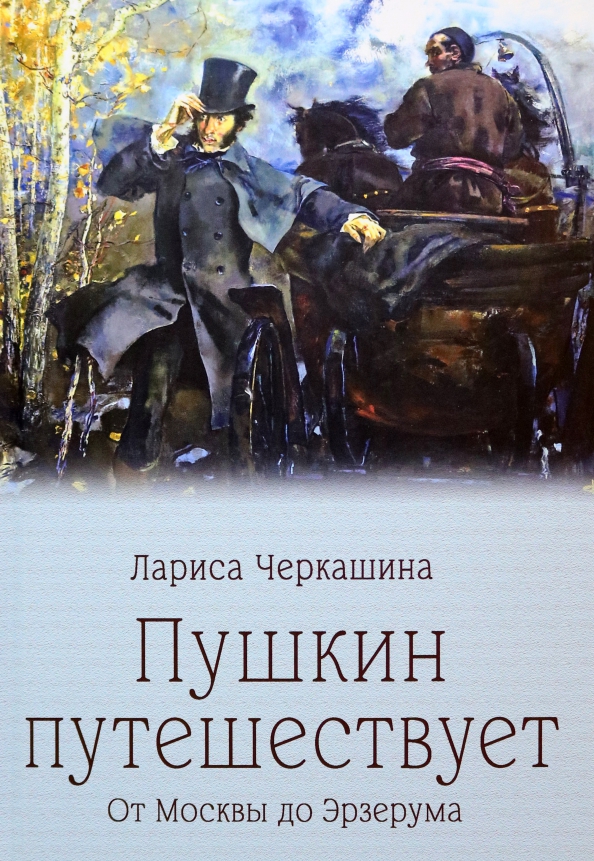 Лариса Черкашина

Пушкин путешествует

От Москвы до Эрзерума